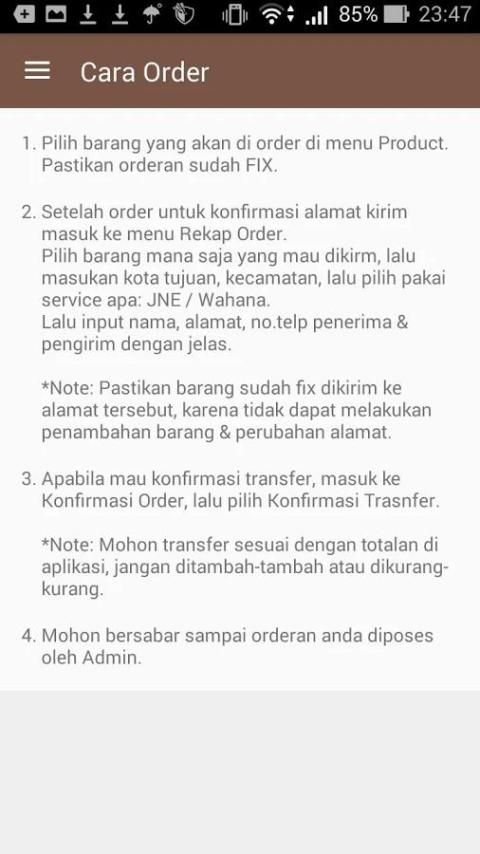 85% 23:47

Cara Order

1. Pilih barang yang akan di order di menu Product. Pastikan orderan sudah FIX.

2. Setelah order untuk konfirmasi alamat kirim masuk ke menu Rekap Order.
Pilih barang mana saja yang mau dikirm, lalu masukan kota tujuan, kecamatan, lalu pilih pakai service apa: JNE / Wahana.
Lalu input nama, alamat, no.telp penerima & pengirim dengan jelas.

*Note: Pastikan barang sudah fix dikirim ke alamat tersebut, karena tidak dapat melakukan penambahan barang & perubahan alamat.

3. Apabila mau konfirmasi transfer, masuk ke Konfirmasi Order, lalu pilih Konfirmasi Trasnfer.

*Note: Mohon transfer sesuai dengan totalan di aplikasi, jangan ditambah-tambah atau dikurang-kurang.

4. Mohon bersabar sampai orderan anda diposes oleh Admin.